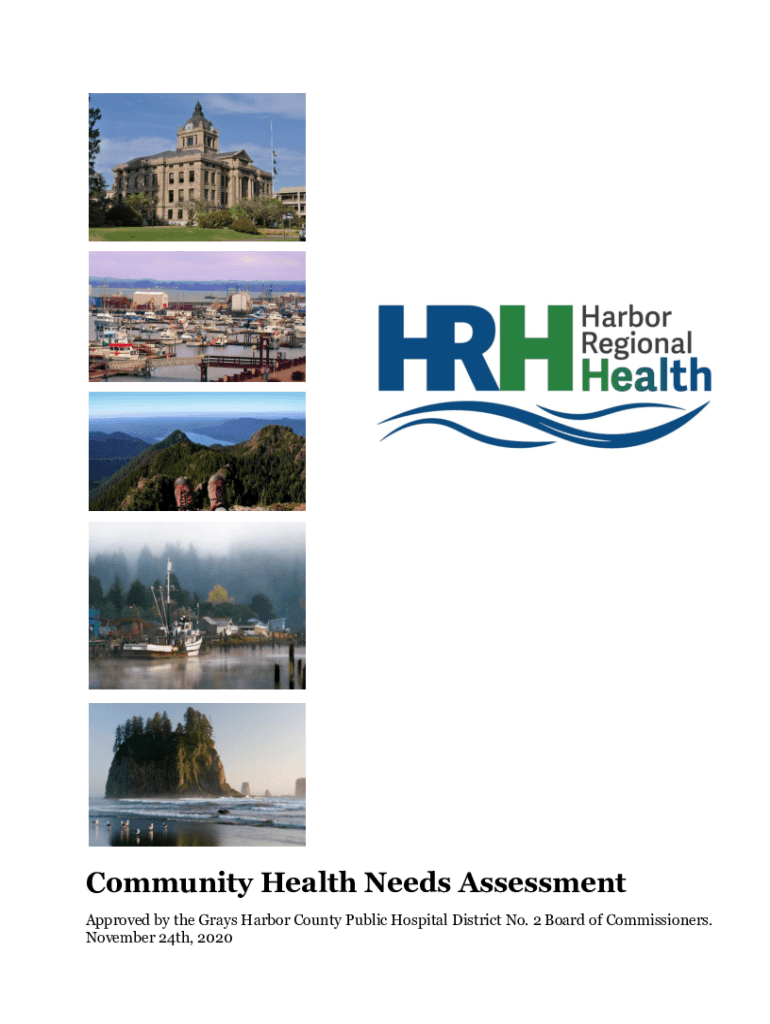 HRH Harbor Regional Health

Community Health Needs Assessment

Approved by the Grays Harbor County Public Hospital District No. 2 Board of Commissioners. November 24th, 2020